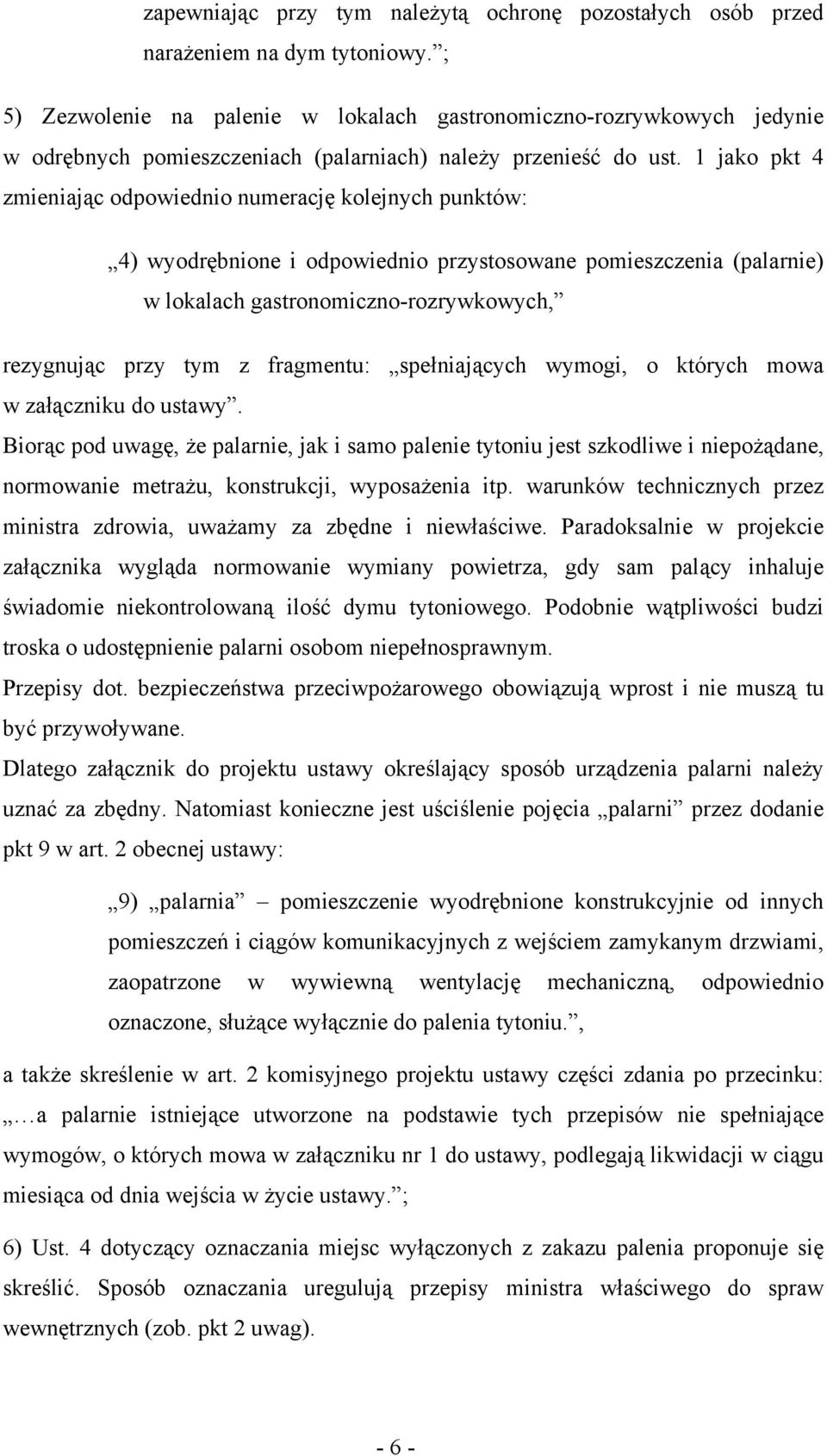 zapewniając przy tym należytą ochronę pozostałych osób przed narażeniem na dym tytoniowy.”;

5) Zezwolenie na palenie w lokalach gastronomiczno-rozrywkowych jedynie w odrębnych pomieszczeniach (palarniach) należy przenieść do ust. 1 jako pkt 4 zmieniając odpowiednio numerację kolejnych punktów:

„4) wyodrębnione i odpowiednio przystosowane pomieszczenia (palarnie) w lokalach gastronomiczno-rozrywkowych,”

rezygnując przy tym z fragmentu: „spełniających wymogi, o których mowa w załączniku do ustawy”.

Biorąc pod uwagę, że palarnie, jak i samo palenie tytoniu jest szkodliwe i niepożądane, normowanie metrażu, konstrukcji, wyposażenia itp. warunków technicznych przez ministra zdrowia, uważamy za zbędne i niewłaściwe. Paradoksalnie w projekcie załącznika wygląda normowanie wymiany powietrza, gdy sam palący inhaluje świadomie niekontrolowaną ilość dymu tytoniowego. Podobnie wątpliwości budzi troska o udostępnienie palarni osobom niepełnosprawnym.

Przepisy dot. bezpieczeństwa przeciwpożarowego obowiązują wprost i nie muszą tu być przywoływane.

Dlatego załącznik do projektu ustawy określający sposób urządzenia palarni należy uznać za zbędny. Natomiast konieczne jest uściślenie pojęcia „palarni” przez dodanie pkt 9 w art. 2 obecnej ustawy:

„9) „palarnia” – pomieszczenie wyodrębnione konstrukcyjnie od innych pomieszczeń i ciągów komunikacyjnych z wejściem zamykanym drzwiami, zaopatrzone w wywiewną wentylację mechaniczną, odpowiednio oznaczone, służące wyłącznie do palenia tytoniu.”,

a także skreślenie w art. 2 komisyjnego projektu ustawy części zdania po przecinku: „…a palarnie istniejące utworzone na podstawie tych przepisów nie spełniające wymogów, o których mowa w załączniku nr 1 do ustawy, podlegają likwidacji w ciągu miesiąca od dnia wejścia w życie ustawy.”;

6) Ust. 4 dotyczący oznaczania miejsc wyłączonych z zakazu palenia proponuje się skreślić. Sposób oznaczania uregulują przepisy ministra właściwego do spraw wewnętrznych (zob. pkt 2 uwag).

- 6 -